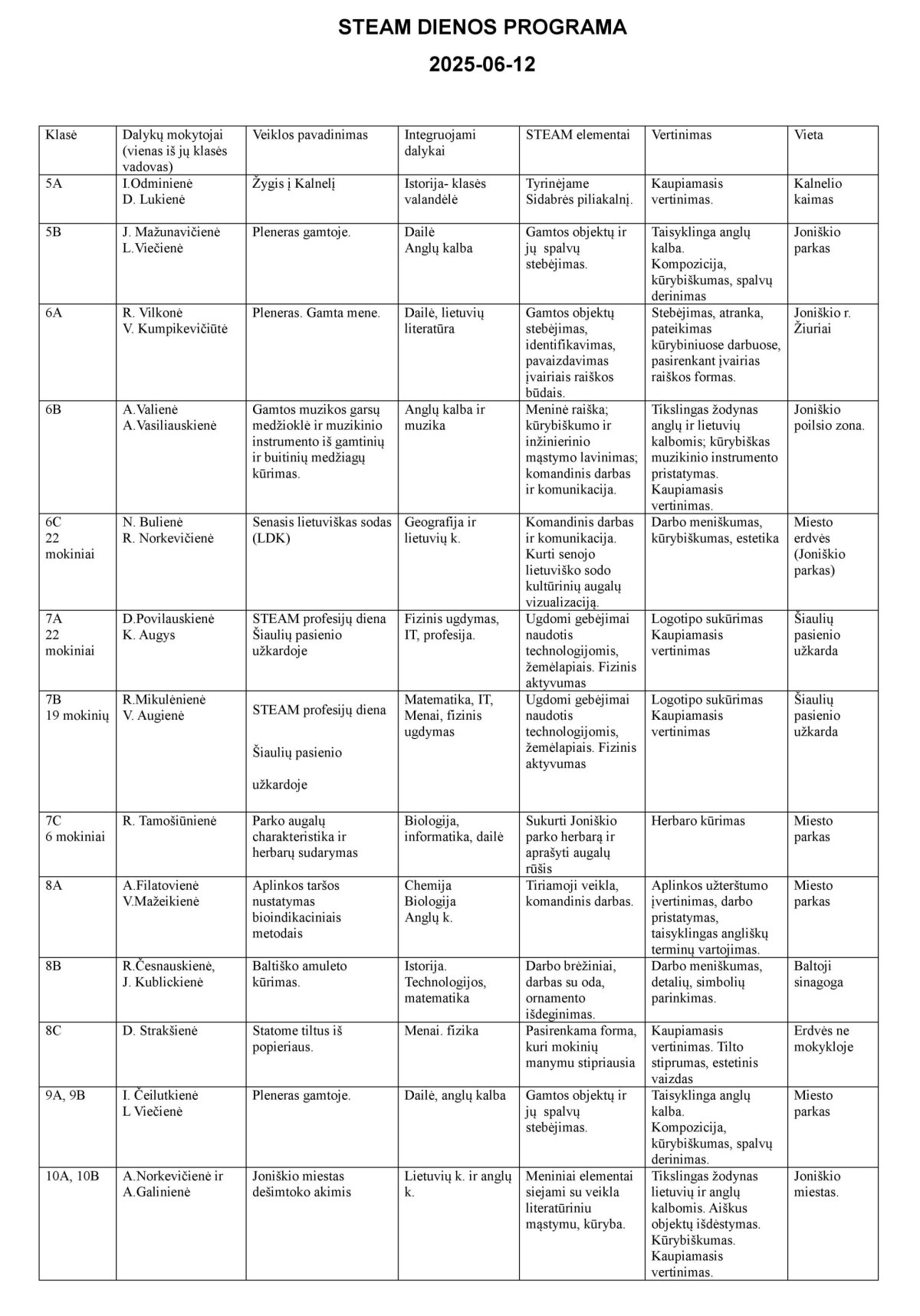 STEAM DIENOS PROGRAMA

2025-06-12

| Klasė | Dalykų mokytojai (vienas iš jų klasės vadovas) | Veiklos pavadinimas | Integruojami dalykai | STEAM elementai | Vertinimas | Vieta |
|---|---|---|---|---|---|---|
| 5A | I.Odminienė D. Lukienė | Žygis į Kalnelį | Istorija- klasės valandėlė | Tyrinėjame Sidabrės piliakalnį. | Kaupiamasis vertinimas. | Kalnelio kaimas |
| 5B | J. Mažunavičienė L.Viečienė | Pleneras gamtoje. | Dailė Anglų kalba | Gamtos objektų ir jų spalvų stebėjimas. | Taisyklinga anglų kalba. Kompozicija, kūrybiškumas, spalvų derinimas | Joniškio parkas |
| 6A | R. Vilkonė V. Kumpikevičiūtė | Pleneras. Gamta mene. | Dailė, lietuvių literatūra | Gamtos objektų stebėjimas, identifikavimas, pavaizdavimas įvairiais raiškos būdais. | Stebėjimas, atranka, pateikimas kūrybiniuose darbuose, pasirenkant įvairias raiškos formas. | Joniškio r. Žiuriai |
| 6B | A.Valienė A.Vasiliauskienė | Gamtos muzikos garsų medžioklė ir muzikinio instrumento iš gamtinių ir buitinių medžiagų kūrimas. | Anglų kalba ir muzika | Meninė raiška; kūrybiškumo ir inžinierinio mąstymo lavinimas; komandinis darbas ir komunikacija. | Tikslingas žodynas anglų ir lietuvių kalbomis; kūrybiškas muzikinio instrumento pristatymas. Kaupiamasis vertinimas. | Joniškio poilsio zona. |
| 6C 22 mokiniai | N. Bulienė R. Norkevičienė | Senasis lietuviškas sodas (LDK) | Geografija ir lietuvių k. | Komandinis darbas ir komunikacija. Kurti senojo lietuviško sodo kultūrinių augalų vizualizaciją. | Darbo meniškumas, kūrybiškumas, estetika | Miesto erdvės (Joniškio parkas) |
| 7A 22 mokiniai | D.Povilauskienė K. Augys | STEAM profesijų diena Šiaulių pasienio užkardoje | Fizinis ugdymas, IT, profesija. | Ugdomi gebėjimai naudotis technologijomis, žemėlapiais. Fizinis aktyvumas | Logotipo sukūrimas Kaupiamasis vertinimas | Šiaulių pasienio užkarda |
| 7B 19 mokinių | R.Mikulėnienė V. Augienė | STEAM profesijų diena Šiaulių pasienio užkardoje | Matematika, IT, Menai, fizinis ugdymas | Ugdomi gebėjimai naudotis technologijomis, žemėlapiais. Fizinis aktyvumas | Logotipo sukūrimas Kaupiamasis vertinimas | Šiaulių pasienio užkarda |
| 7C 6 mokiniai | R. Tamošiūnienė | Parko augalų charakteristika ir herbarų sudarymas | Biologija, informatika, dailė | Sukurti Joniškio parko herbarą ir aprašyti augalų rūšis | Herbaro kūrimas | Miesto parkas |
| 8A | A.Filatovienė V.Mažeikienė | Aplinkos taršos nustatymas bioindikaciniais metodais | Chemija Biologija Anglų k. | Tiriamoji veikla, komandinis darbas. | Aplinkos užterštumo įvertinimas, darbo pristatymas, taisyklingas angliškų terminų vartojimas. | Miesto parkas |
| 8B | R.Česnauskienė, J. Kublickienė | Baltiško amuleto kūrimas. | Istorija. Technologijos, matematika | Darbo brėžiniai, darbas su oda, ornamento išdeginimas. | Darbo meniškumas, detalių, simbolių parinkimas. | Baltoji sinagoga |
| 8C | D. Strakšienė | Statome tiltus iš popieriaus. | Menai. fizika | Pasirenkama forma, kuri mokinių manymu stipriausia | Kaupiamasis vertinimas. Tilto stiprumas, estetinis vaizdas | Erdvės ne mokykloje |
| 9A, 9B | I. Čeilutkienė L Viečienė | Pleneras gamtoje. | Dailė, anglų kalba | Gamtos objektų ir jų spalvų stebėjimas. | Taisyklinga anglų kalba. Kompozicija, kūrybiškumas, spalvų derinimas. | Miesto parkas |
| 10A, 10B | A.Norkevičienė ir A.Galinienė | Joniškio miestas dešimtoko akimis | Lietuvių k. ir anglų k. | Meniniai elementai siejami su veikla literatūriniu mąstymu, kūryba. | Tikslingas žodynas lietuvių ir anglų kalbomis. Aiškus objektų išdėstymas. Kūrybiškumas. Kaupiamasis vertinimas. | Joniškio miestas. |